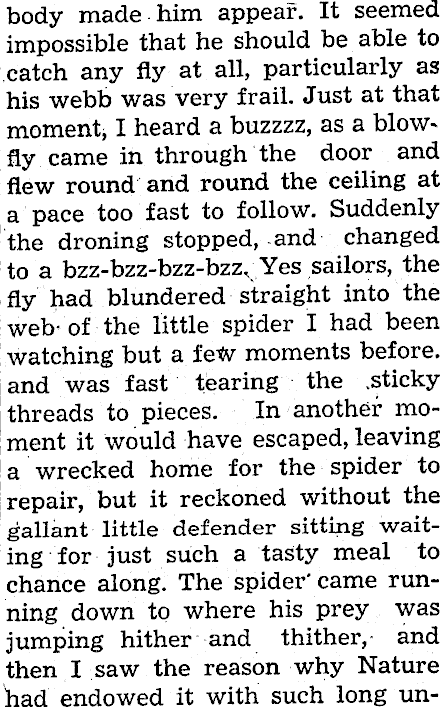 body made him appear. It seemed impossible that he should be able to catch any fly at all, particularly as his webb was very frail. Just at that moment, I heard a buzzzz, as a blowfly came in through the door and flew round and round the ceiling at a pace too fast to follow. Suddenly the droning stopped, and changed to a bzz-bzz-bzz-bzz. Yes sailors, the fly had blundered straight into the web of the little spider I had been watching but a few moments before. and was fast tearing the sticky threads to pieces. In another moment it would have escaped, leaving a wrecked home for the spider to repair, but it reckoned without the gallant little defender sitting waiting for just such a tasty meal to chance along. The spider came running down to where his prey was jumping hither and thither, and then I saw the reason why Nature had endowed it with such long un-